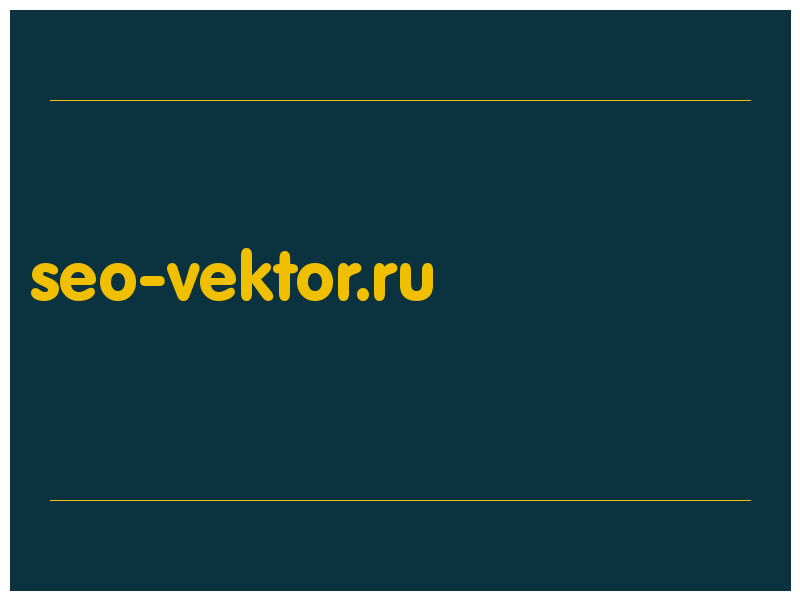 seo-vektor.ru